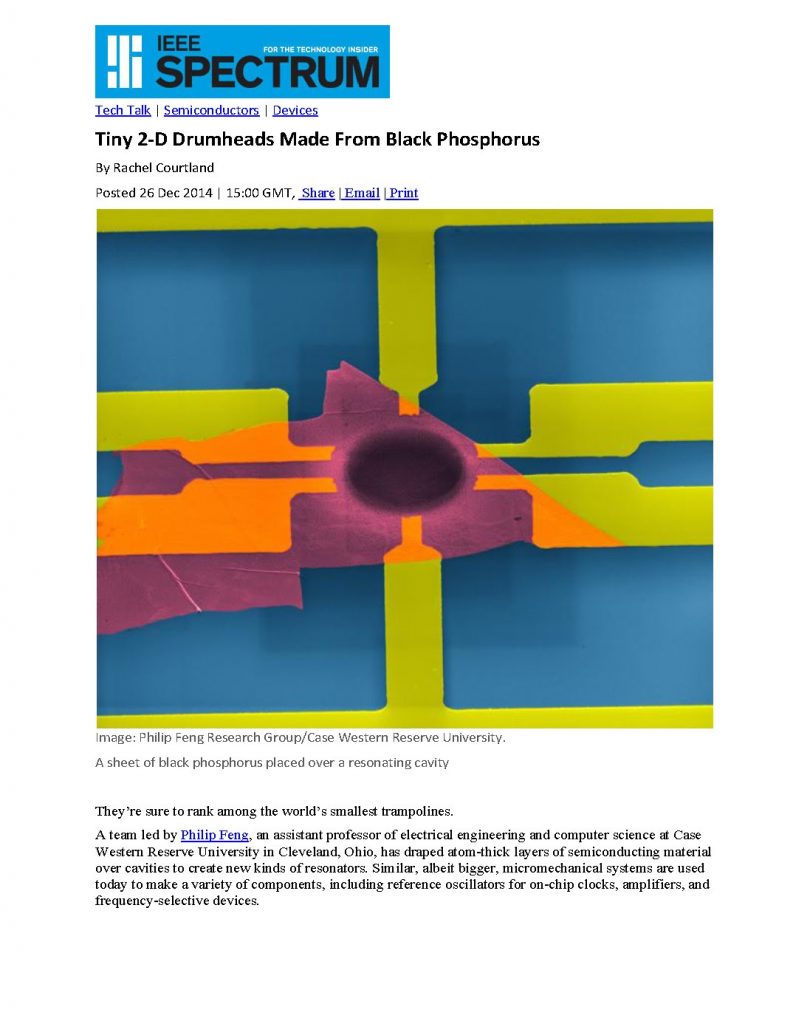 IEEE SPECTRUM FOR THE TECHNOLOGY INSIDER

Tech Talk | Semiconductors | Devices

Tiny 2-D Drumheads Made From Black Phosphorus

By Rachel Courtland

Posted 26 Dec 2014 | 15:00 GMT, Share | Email | Print

Image: Philip Feng Research Group/Case Western Reserve University.

A sheet of black phosphorus placed over a resonating cavity

They're sure to rank among the world's smallest trampolines.

A team led by Philip Feng, an assistant professor of electrical engineering and computer science at Case Western Reserve University in Cleveland, Ohio, has draped atom-thick layers of semiconducting material over cavities to create new kinds of resonators. Similar, albeit bigger, micromechanical systems are used today to make a variety of components, including reference oscillators for on-chip clocks, amplifiers, and frequency-selective devices.